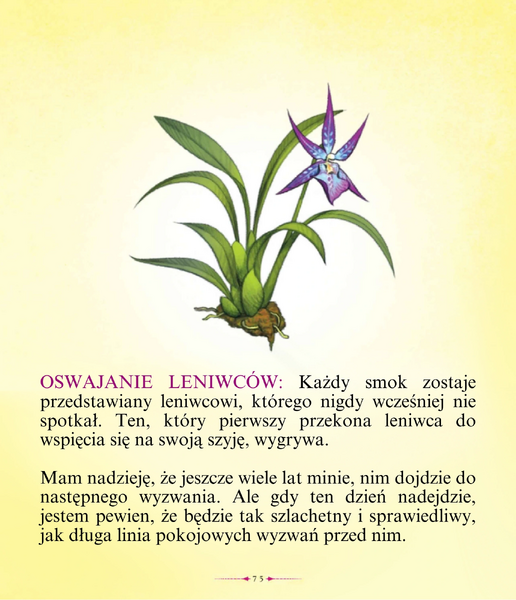 OSWAJANIE LENIWCÓW: Każdy smok zostaje przedstawiany leniwcowi, którego nigdy wcześniej nie spotkał. Ten, który pierwszy przekona leniwca do wspięcia się na swoją szyję, wygrywa.

Mam nadzieję, że jeszcze wiele lat minie, nim dojdzie do następnego wyzwania. Ale gdy ten dzień nadejdzie, jestem pewien, że będzie tak szlachetny i sprawiedliwy, jak długa linia pokojowych wyzwań przed nim.

75